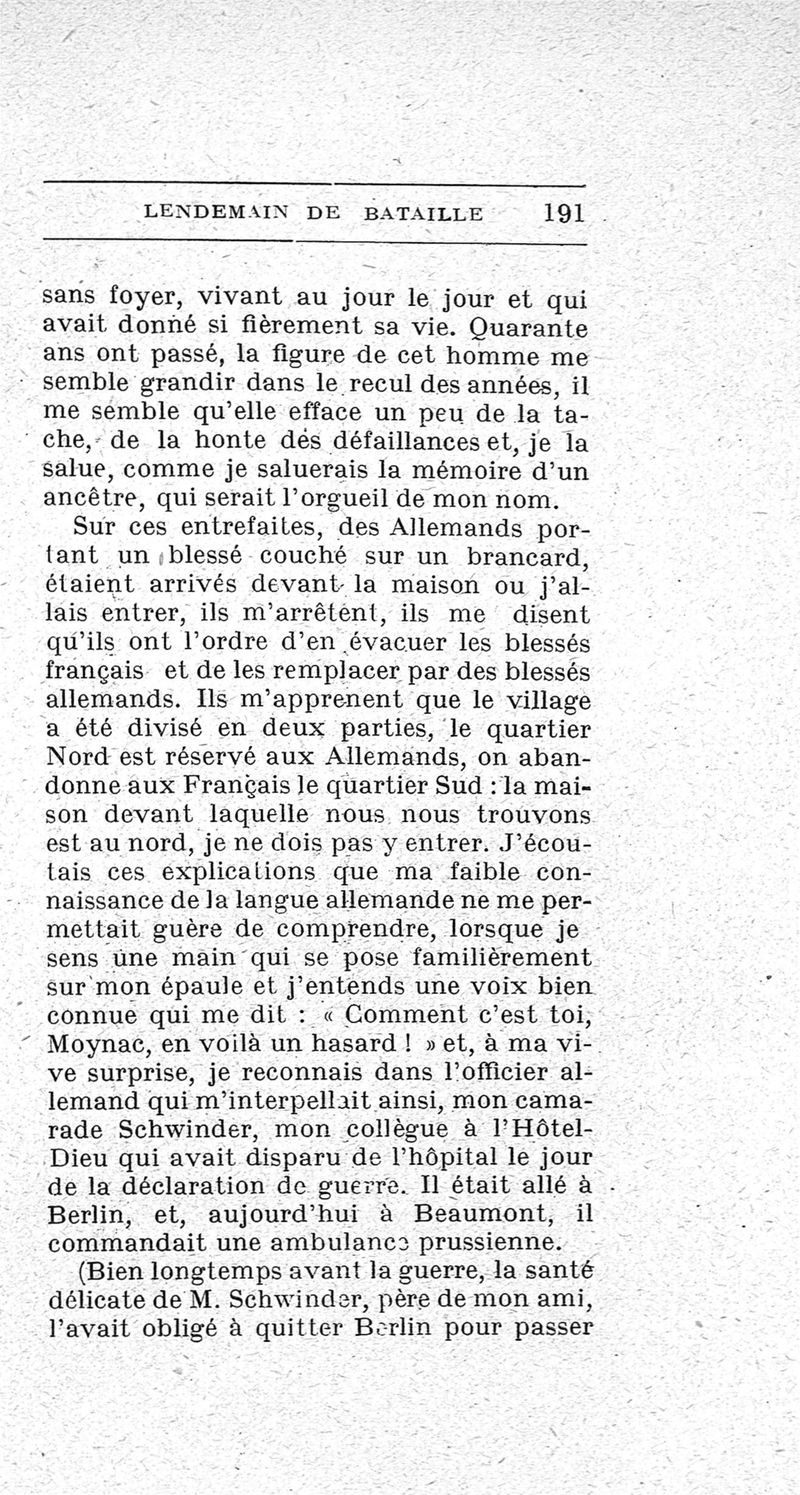 LENDEMAIN DE BATAILLE 191

sans foyer, vivant au jour le jour et qui avait donné si fièrement sa vie. Quarante ans ont passé, la figure de cet homme me semble grandir dans le recul des années, il me semble qu'elle efface un peu de la tache, de la honte des défaillances et, je la salue, comme je saluerais la mémoire d'un ancêtre, qui serait l'orgueil de mon nom.

Sur ces entrefaites, des Allemands portant un blessé couché sur un brancard, étaient arrivés devant la maison ou j'allais entrer, ils m'arrêtent, ils me disent qu'ils ont l'ordre d'en évacuer les blessés français et de les remplacer par des blessés allemands. Ils m'apprenent que le village a été divisé en deux parties, le quartier Nord est réservé aux Allemands, on abandonne aux Français le quartier Sud : la maison devant laquelle nous nous trouvons est au nord, je ne dois pas y entrer. J'écoutais ces explications que ma faible connaissance de la langue allemande ne me permettait guère de comprendre, lorsque je sens une main qui se pose familièrement sur mon épaule et j'entends une voix bien connue qui me dit : « Comment c'est toi, Moynac, en voilà un hasard ! » et, à ma vive surprise, je reconnais dans l'officier allemand qui m'interpellait ainsi, mon camarade Schwinder, mon collègue à l'Hôtel-Dieu qui avait disparu de l'hôpital le jour de la déclaration de guerre. Il était allé à Berlin, et, aujourd'hui à Beaumont, il commandait une ambulance prussienne.

(Bien longtemps avant la guerre, la santé délicate de M. Schwinder, père de mon ami, l'avait obligé à quitter Berlin pour passer